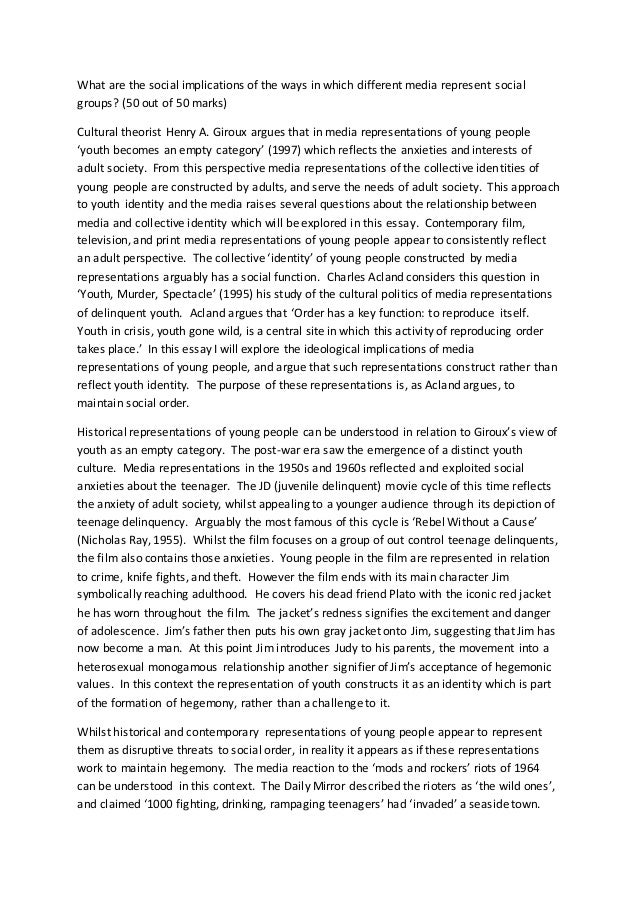 What are the social implications of the ways in which different media represent social groups? (50 out of 50 marks)

Cultural theorist Henry A. Giroux argues that in media representations of young people 'youth becomes an empty category' (1997) which reflects the anxieties and interests of adult society. From this perspective media representations of the collective identities of young people are constructed by adults, and serve the needs of adult society. This approach to youth identity and the media raises several questions about the relationship between media and collective identity which will be explored in this essay. Contemporary film, television, and print media representations of young people appear to consistently reflect an adult perspective. The collective 'identity' of young people constructed by media representations arguably has a social function. Charles Acland considers this question in 'Youth, Murder, Spectacle' (1995) his study of the cultural politics of media representations of delinquent youth. Acland argues that 'Order has a key function: to reproduce itself. Youth in crisis, youth gone wild, is a central site in which this activity of reproducing order takes place.' In this essay I will explore the ideological implications of media representations of young people, and argue that such representations construct rather than reflect youth identity. The purpose of these representations is, as Acland argues, to maintain social order.

Historical representations of young people can be understood in relation to Giroux's view of youth as an empty category. The post-war era saw the emergence of a distinct youth culture. Media representations in the 1950s and 1960s reflected and exploited social anxieties about the teenager. The JD (juvenile delinquent) movie cycle of this time reflects the anxiety of adult society, whilst appealing to a younger audience through its depiction of teenage delinquency. Arguably the most famous of this cycle is 'Rebel Without a Cause' (Nicholas Ray, 1955). Whilst the film focuses on a group of out control teenage delinquents, the film also contains those anxieties. Young people in the film are represented in relation to crime, knife fights, and theft. However the film ends with its main character Jim symbolically reaching adulthood. He covers his dead friend Plato with the iconic red jacket he has worn throughout the film. The jacket's redness signifies the excitement and danger of adolescence. Jim's father then puts his own gray jacket onto Jim, suggesting that Jim has now become a man. At this point Jim introduces Judy to his parents, the movement into a heterosexual monogamous relationship another signifier of Jim's acceptance of hegemonic values. In this context the representation of youth constructs it as an identity which is part of the formation of hegemony, rather than a challenge to it.

Whilst historical and contemporary representations of young people appear to represent them as disruptive threats to social order, in reality it appears as if these representations work to maintain hegemony. The media reaction to the 'mods and rockers' riots of 1964 can be understood in this context. The Daily Mirror described the rioters as 'the wild ones', and claimed '1000 fighting, drinking, rampaging teenagers' had 'invaded' a seaside town.